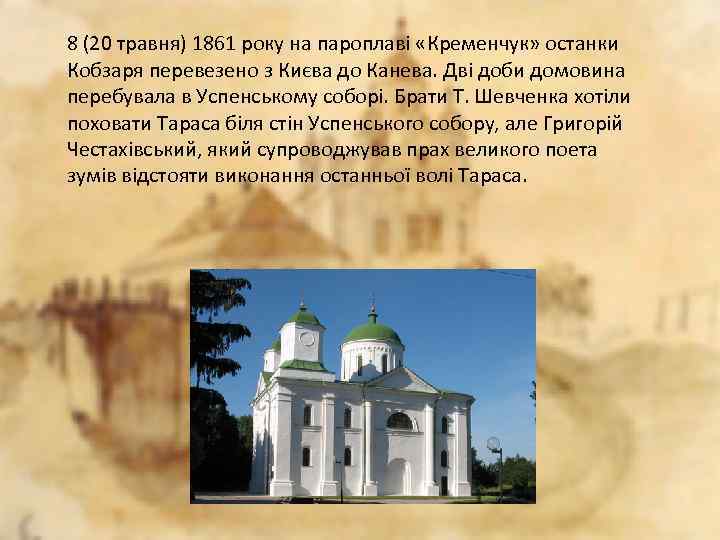 8 (20 травня) 1861 року на пароплаві «Кременчук» останки Кобзаря перевезено з Києва до Канева. Дві доби домовина перебувала в Успенському соборі. Брати Т. Шевченка хотіли поховати Тараса біля стін Успенського собору, але Григорій Честахівський, який супроводжував прах великого поета зумів відстояти виконання останньої волі Тараса.